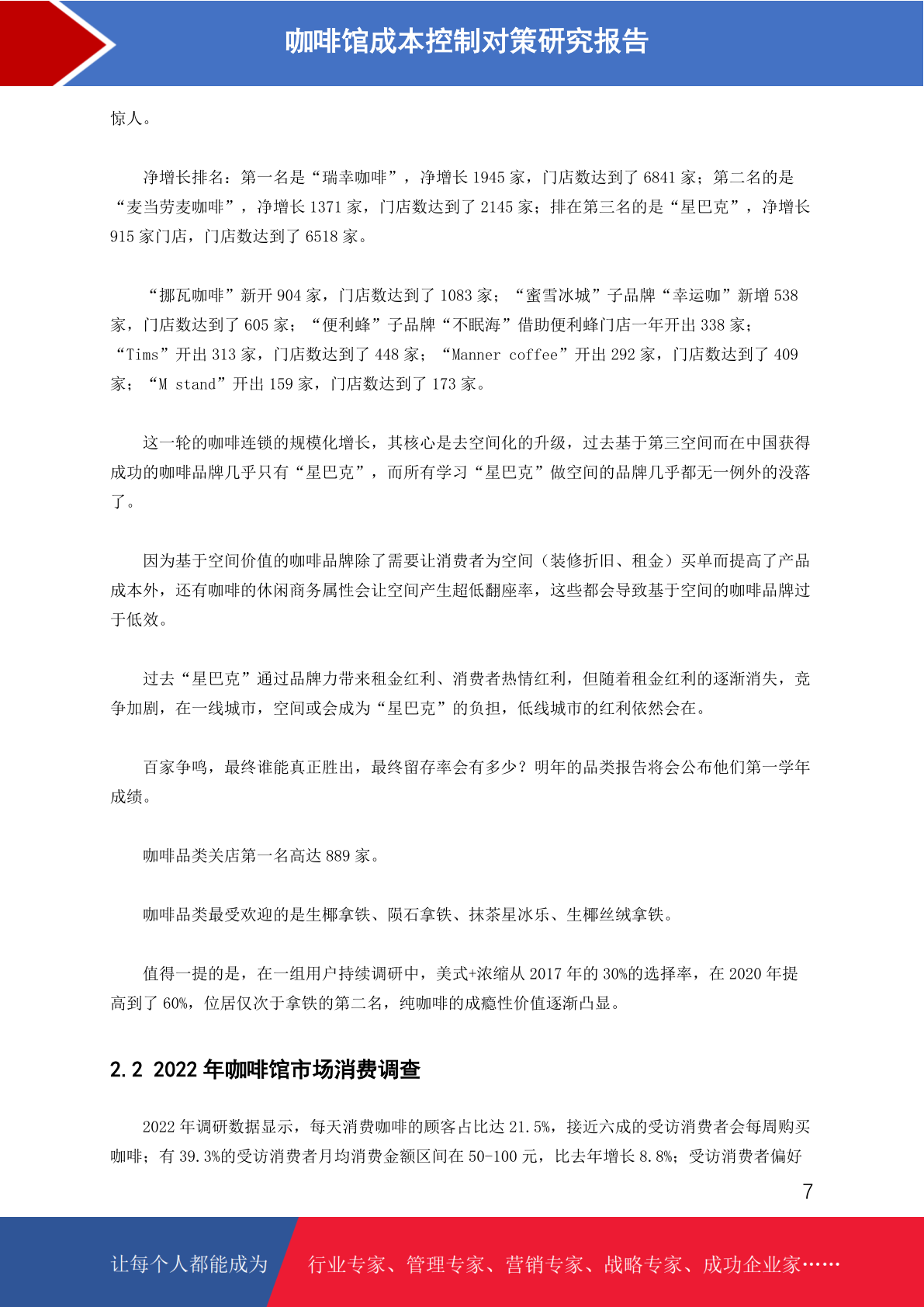 咖啡馆成本控制对策研究报告

惊人。

净增长排名：第一名是“瑞幸咖啡”，净增长 1945 家，门店数达到了 6841 家；第二名的是“麦当劳麦咖啡”，净增长 1371 家，门店数达到了 2145 家；排在第三名的是“星巴克”，净增长 915 家门店，门店数达到了 6518 家。

“挪瓦咖啡”新开 904 家，门店数达到了 1083 家；“蜜雪冰城”子品牌“幸运咖”新增 538 家，门店数达到了 605 家；“便利蜂”子品牌“不眠海”借助便利蜂门店一年开出 338 家；“Tims”开出 313 家，门店数达到了 448 家；“Manner coffee”开出 292 家，门店数达到了 409 家；“M stand”开出 159 家，门店数达到了 173 家。

这一轮的咖啡连锁的规模化增长，其核心是去空间化的升级，过去基于第三空间而在中国获得成功的咖啡品牌几乎只有“星巴克”，而所有学习“星巴克”做空间的品牌几乎都无一例外的没落了。

因为基于空间价值的咖啡品牌除了需要让消费者为空间（装修折旧、租金）买单而提高了产品成本外，还有咖啡的休闲商务属性会让空间产生超低翻座率，这些都会导致基于空间的咖啡品牌过于低效。

过去“星巴克”通过品牌力带来租金红利、消费者热情红利，但随着租金红利的逐渐消失，竞争加剧，在一线城市，空间或会成为“星巴克”的负担，低线城市的红利依然会在。

百家争鸣，最终谁能真正胜出，最终留存率会有多少？明年的品类报告将会公布他们第一学年成绩。

咖啡品类关店第一名高达 889 家。

咖啡品类最受欢迎的是生椰拿铁、陨石拿铁、抹茶星冰乐、生椰丝绒拿铁。

值得一提的是，在一组用户持续调研中，美式+浓缩从 2017 年的 30%的选择率，在 2020 年提高到了 60%，位居仅次于拿铁的第二名，纯咖啡的成瘾性价值逐渐凸显。

2.2 2022 年咖啡馆市场消费调查

2022 年调研数据显示，每天消费咖啡的顾客占比达 21.5%，接近六成的受访消费者会每周购买咖啡；有 39.3%的受访消费者月均消费金额区间在 50-100 元，比去年增长 8.8%；受访消费者偏好

7

让每个人都能成为 行业专家、管理专家、营销专家、战略专家、成功企业家……